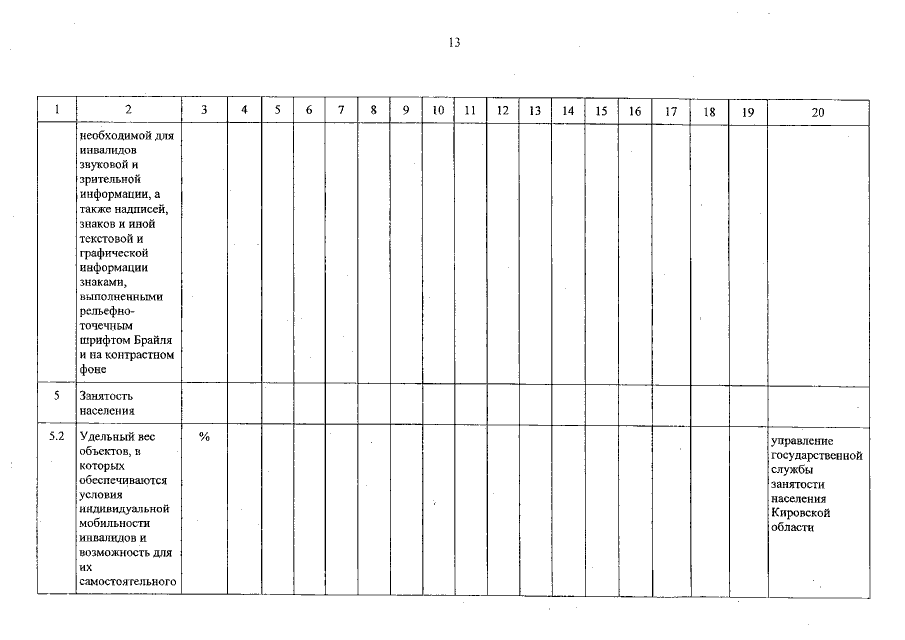 13

| 1 | 2 | 3 | 4 | 5 | 6 | 7 | 8 | 9 | 10 | 11 | 12 | 13 | 14 | 15 | 16 | 17 | 18 | 19 | 20 |
|---|---|---|---|---|---|---|---|---|---|---|---|---|---|---|---|---|---|---|---|
| | необходимой для инвалидов звуковой и зрительной информации, а также надписей, знаков и иной текстовой и графической информации знаками, выполненными рельефно-точечным шрифтом Брайля и на контрастном фоне | | | | | | | | | | | | | | | | | | |
| 5 | Занятость населения | | | | | | | | | | | | | | | | | | |
| 5.2 | Удельный вес объектов, в которых обеспечиваются условия индивидуальной мобильности инвалидов и возможность для их самостоятельного | % | | | | | | | | | | | | | | | | | управление государственной службы занятости населения Кировской области |